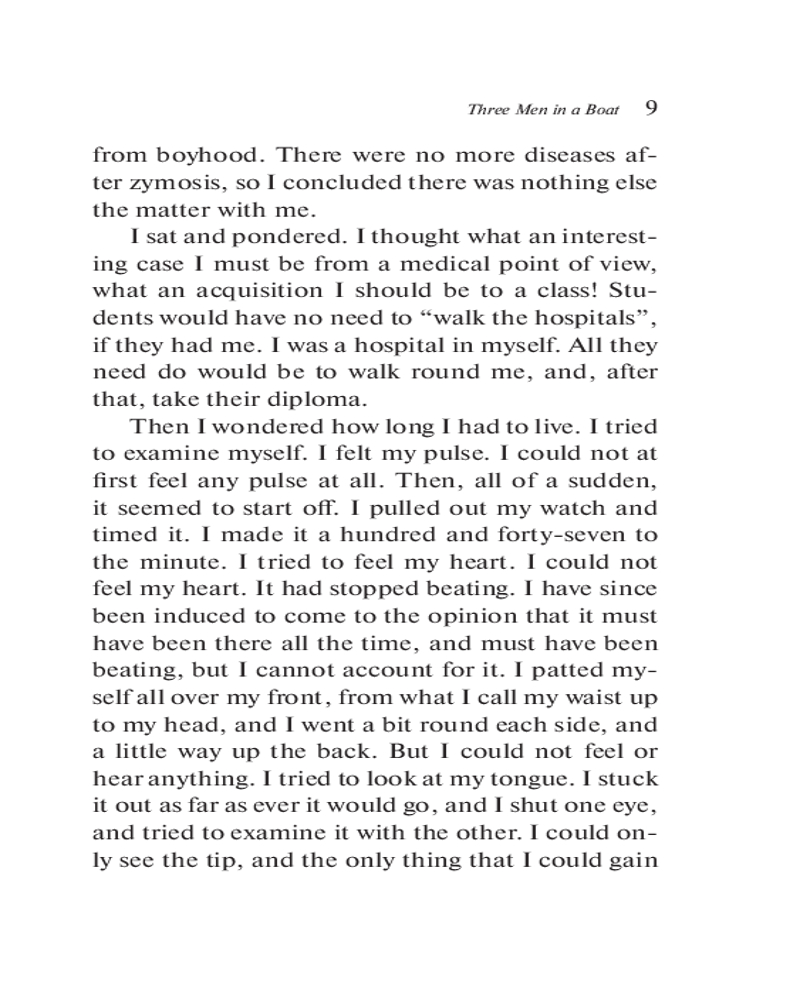 Three Men in a Boat 9

from boyhood. There were no more diseases after zymosis, so I concluded there was nothing else the matter with me.

I sat and pondered. I thought what an interesting case I must be from a medical point of view, what an acquisition I should be to a class! Students would have no need to “walk the hospitals”, if they had me. I was a hospital in myself. All they need do would be to walk round me, and, after that, take their diploma.

Then I wondered how long I had to live. I tried to examine myself. I felt my pulse. I could not at first feel any pulse at all. Then, all of a sudden, it seemed to start off. I pulled out my watch and timed it. I made it a hundred and forty-seven to the minute. I tried to feel my heart. I could not feel my heart. It had stopped beating. I have since been induced to come to the opinion that it must have been there all the time, and must have been beating, but I cannot account for it. I patted myself all over my front, from what I call my waist up to my head, and I went a bit round each side, and a little way up the back. But I could not feel or hear anything. I tried to look at my tongue. I stuck it out as far as ever it would go, and I shut one eye, and tried to examine it with the other. I could only see the tip, and the only thing that I could gain